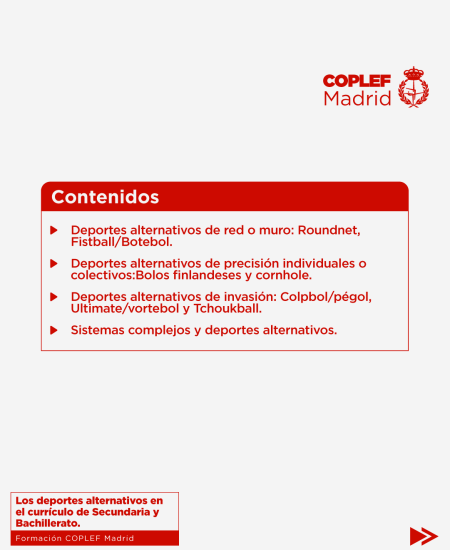 COPLEF
Madrid

Contenidos

Deportes alternativos de red o muro: Roundnet, Fistball/Botebol.

Deportes alternativos de precisión individuales o colectivos:Bolos finlandeses y cornhole.

Deportes alternativos de invasión: Colpbol/pégol, Ultimate/vortebol y Tchoukball.

Sistemas complejos y deportes alternativos.

Los deportes alternativos en el currículo de Secundaria y Bachillerato.

Formación COPLEF Madrid